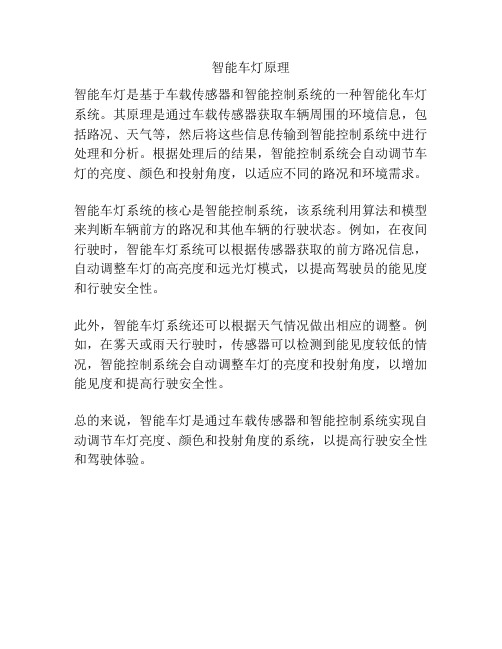 智能车灯原理

智能车灯是基于车载传感器和智能控制系统的一种智能化车灯系统。其原理是通过车载传感器获取车辆周围的环境信息，包括路况、天气等，然后将这些信息传输到智能控制系统中进行处理和分析。根据处理后的结果，智能控制系统会自动调节车灯的亮度、颜色和投射角度，以适应不同的路况和环境需求。

智能车灯系统的核心是智能控制系统，该系统利用算法和模型来判断车辆前方的路况和其他车辆的行驶状态。例如，在夜间行驶时，智能车灯系统可以根据传感器获取的前方路况信息，自动调整车灯的高亮度和远光灯模式，以提高驾驶员的能见度和行驶安全性。

此外，智能车灯系统还可以根据天气情况做出相应的调整。例如，在雾天或雨天行驶时，传感器可以检测到能见度较低的情况，智能控制系统会自动调整车灯的亮度和投射角度，以增加能见度和提高行驶安全性。

总的来说，智能车灯是通过车载传感器和智能控制系统实现自动调节车灯亮度、颜色和投射角度的系统，以提高行驶安全性和驾驶体验。